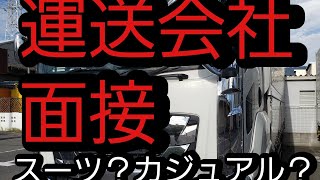 運送会社
面接
スーツ？カジュアル？